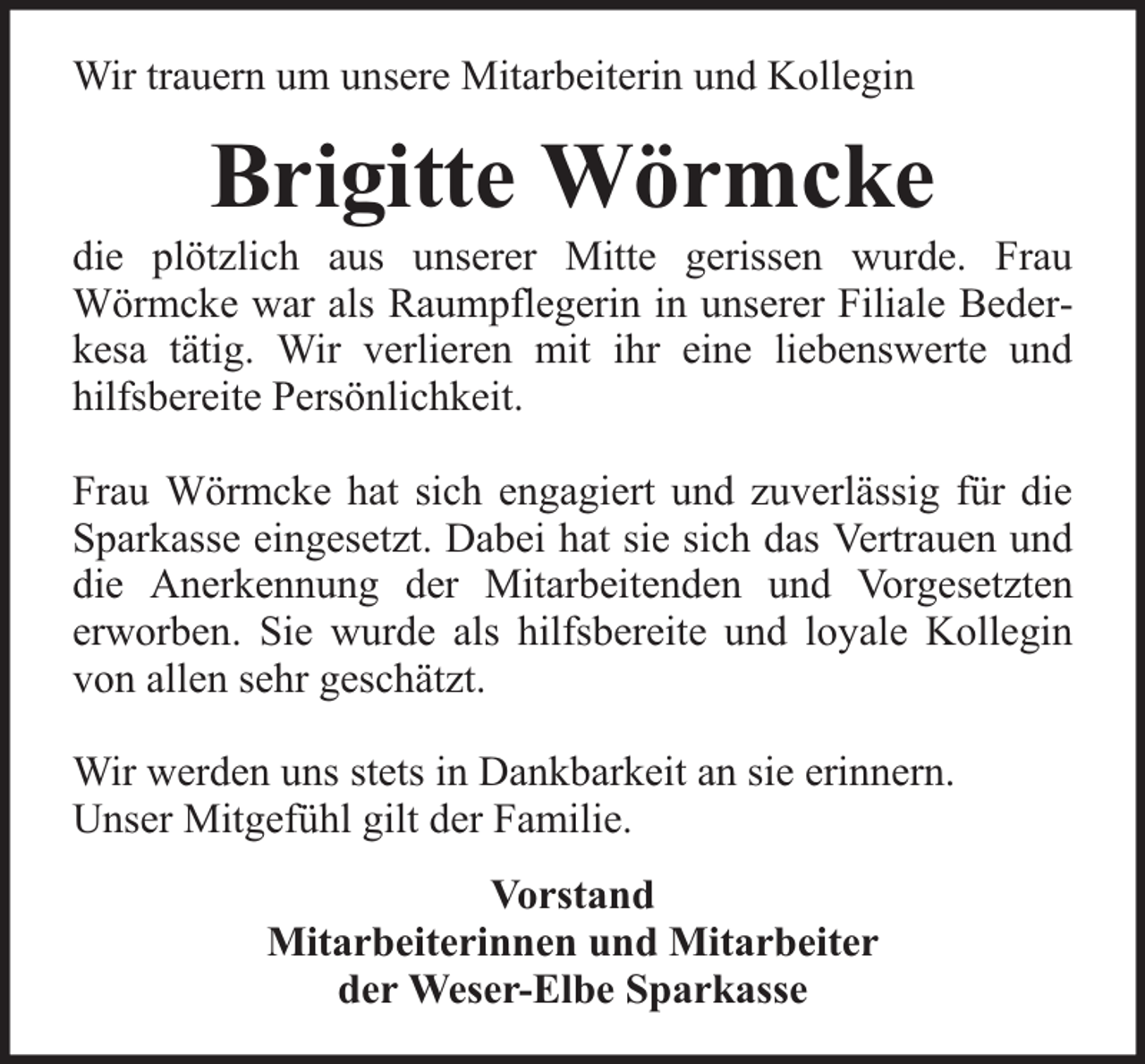 Wir trauern um unsere Mitarbeiterin und Kollegin

Brigitte Wörmcke

die plötzlich aus unserer Mitte gerissen wurde. Frau Wörmcke war als Raumpflegerin in unserer Filiale Bederkesa tätig. Wir verlieren mit ihr eine liebenswerte und hilfsbereite Persönlichkeit.

Frau Wörmcke hat sich engagiert und zuverlässig für die Sparkasse eingesetzt. Dabei hat sie sich das Vertrauen und die Anerkennung der Mitarbeitenden und Vorgesetzten erworben. Sie wurde als hilfsbereite und loyale Kollegin von allen sehr geschätzt.

Wir werden uns stets in Dankbarkeit an sie erinnern.
Unser Mitgefühl gilt der Familie.

Vorstand
Mitarbeiterinnen und Mitarbeiter
der Weser-Elbe Sparkasse